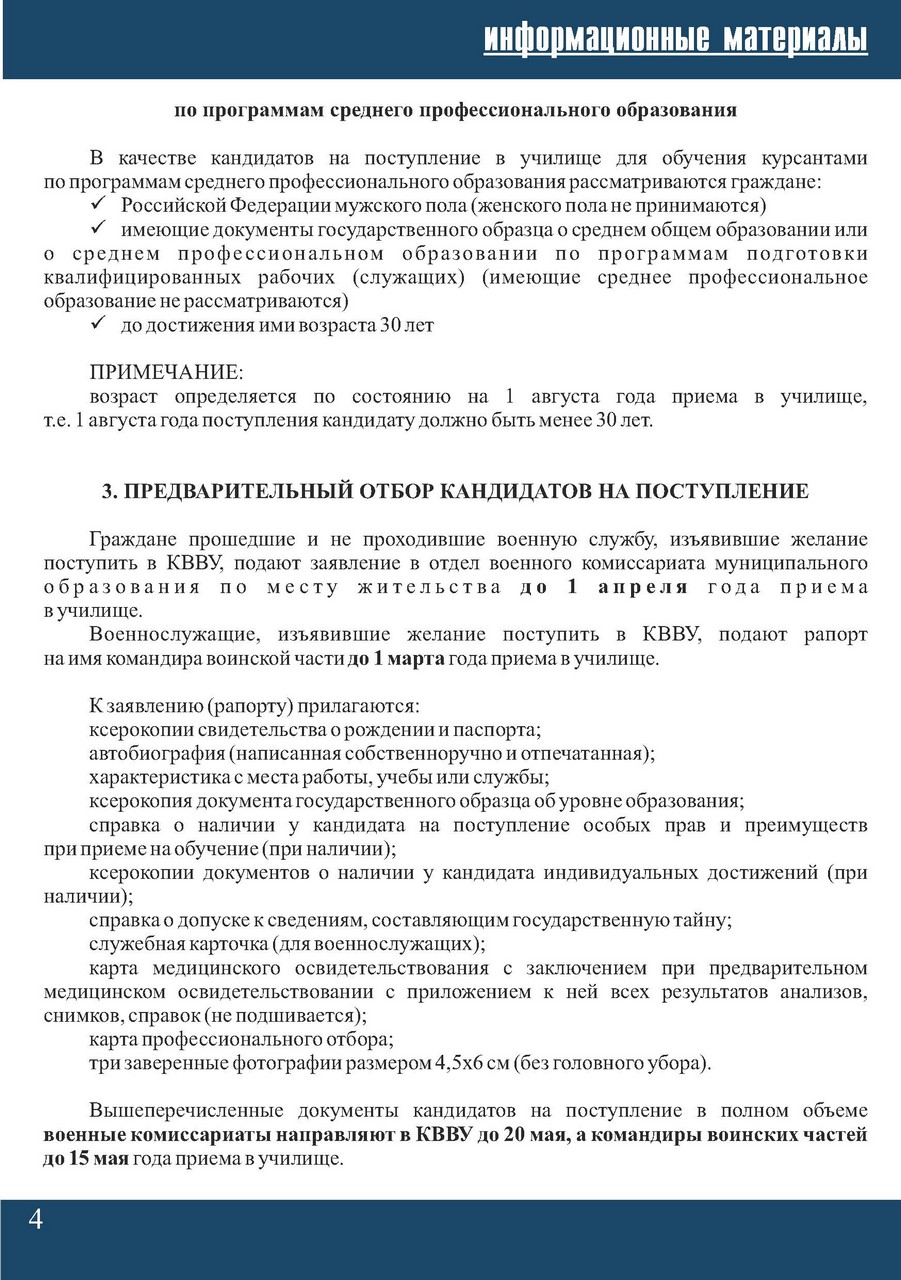 информационные материалы

по программам среднего профессионального образования

В качестве кандидатов на поступление в училище для обучения курсантами по программам среднего профессионального образования рассматриваются граждане:
✓ Российской Федерации мужского пола (женского пола не принимаются)
✓ имеющие документы государственного образца о среднем общем образовании или о среднем профессиональном образовании по программам подготовки квалифицированных рабочих (служащих) (имеющие среднее профессиональное образование не рассматриваются)
✓ до достижения ими возраста 30 лет

ПРИМЕЧАНИЕ:
возраст определяется по состоянию на 1 августа года приема в училище, т.е. 1 августа года поступления кандидату должно быть менее 30 лет.

3. ПРЕДВАРИТЕЛЬНЫЙ ОТБОР КАНДИДАТОВ НА ПОСТУПЛЕНИЕ

Граждане прошедшие и не проходившие военную службу, изъявившие желание поступить в КВВУ, подают заявление в отдел военного комиссариата муниципального образования по месту жительства до 1 апреля года приема в училище.
Военнослужащие, изъявившие желание поступить в КВВУ, подают рапорт на имя командира воинской части до 1 марта года приема в училище.

К заявлению (рапорту) прилагаются:
ксерокопии свидетельства о рождении и паспорта;
автобиография (написанная собственноручно и отпечатанная);
характеристика с места работы, учебы или службы;
ксерокопия документа государственного образца об уровне образования;
справка о наличии у кандидата на поступление особых прав и преимуществ при приеме на обучение (при наличии);
ксерокопии документов о наличии у кандидата индивидуальных достижений (при наличии);
справка о допуске к сведениям, составляющим государственную тайну;
служебная карточка (для военнослужащих);
карта медицинского освидетельствования с заключением при предварительном медицинском освидетельствовании с приложением к ней всех результатов анализов, снимков, справок (не подшивается);
карта профессионального отбора;
три заверенные фотографии размером 4,5х6 см (без головного убора).

Вышеперечисленные документы кандидатов на поступление в полном объеме военные комиссариаты направляют в КВВУ до 20 мая, а командиры воинских частей до 15 мая года приема в училище.

4